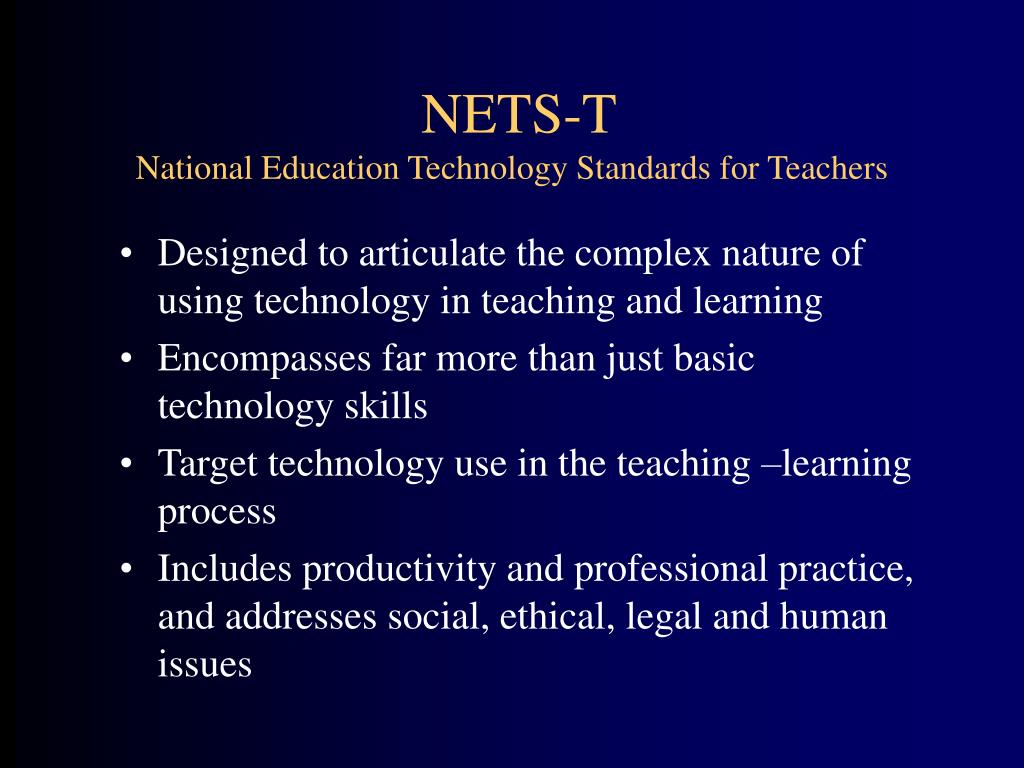 NETS-T
National Education Technology Standards for Teachers

• Designed to articulate the complex nature of using technology in teaching and learning
• Encompasses far more than just basic technology skills
• Target technology use in the teaching –learning process
• Includes productivity and professional practice, and addresses social, ethical, legal and human issues